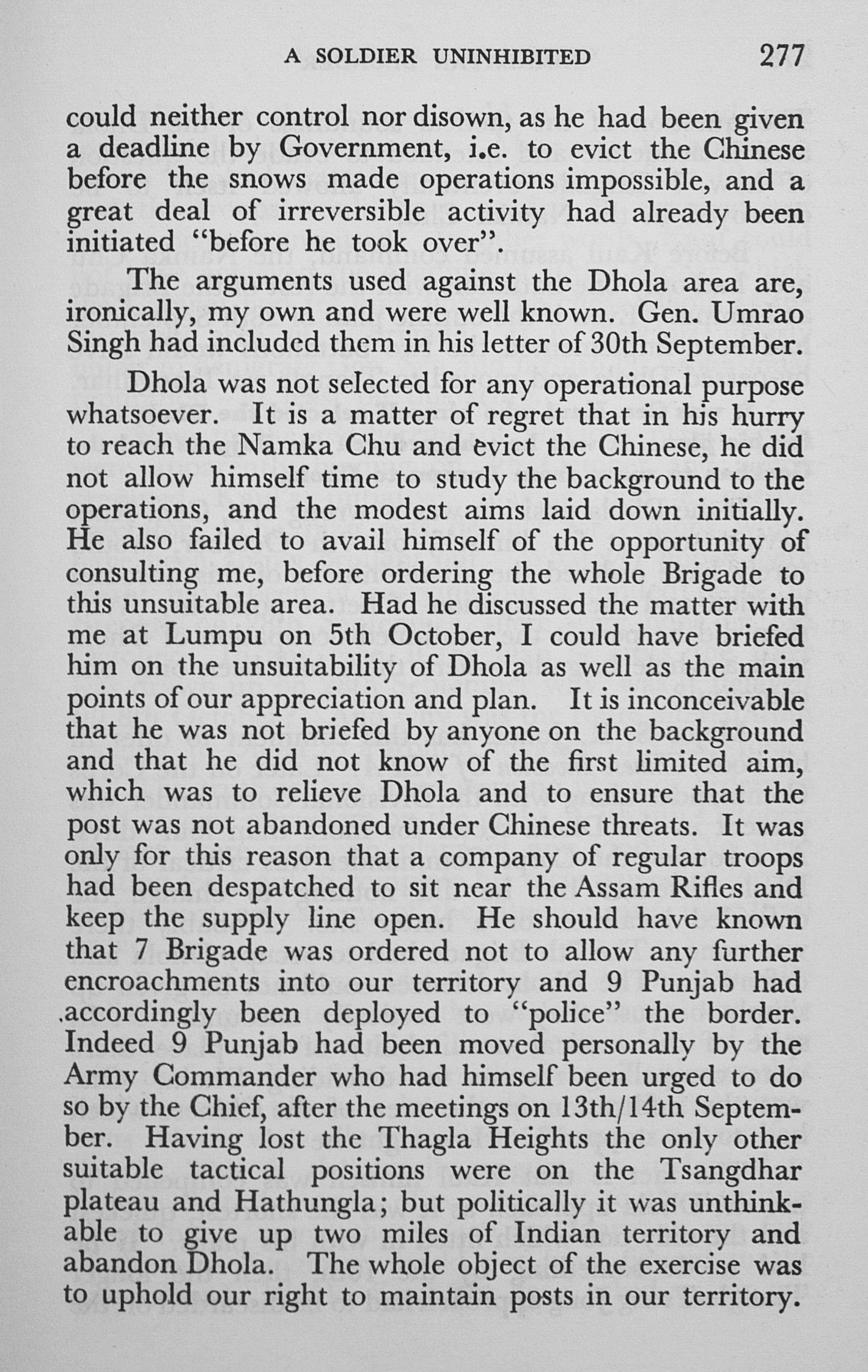 A SOLDIER UNINHIBITED 277

could neither control nor disown, as he had been given a deadline by Government, i.e. to evict the Chinese before the snows made operations impossible, and a great deal of irreversible activity had already been initiated "before he took over".

The arguments used against the Dhola area are, ironically, my own and were well known. Gen. Umrao Singh had included them in his letter of 30th September.

Dhola was not selected for any operational purpose whatsoever. It is a matter of regret that in his hurry to reach the Namka Chu and evict the Chinese, he did not allow himself time to study the background to the operations, and the modest aims laid down initially. He also failed to avail himself of the opportunity of consulting me, before ordering the whole Brigade to this unsuitable area. Had he discussed the matter with me at Lumpu on 5th October, I could have briefed him on the unsuitability of Dhola as well as the main points of our appreciation and plan. It is inconceivable that he was not briefed by anyone on the background and that he did not know of the first limited aim, which was to relieve Dhola and to ensure that the post was not abandoned under Chinese threats. It was only for this reason that a company of regular troops had been despatched to sit near the Assam Rifles and keep the supply line open. He should have known that 7 Brigade was ordered not to allow any further encroachments into our territory and 9 Punjab had accordingly been deployed to "police" the border. Indeed 9 Punjab had been moved personally by the Army Commander who had himself been urged to do so by the Chief, after the meetings on 13th/14th September. Having lost the Thagla Heights the only other suitable tactical positions were on the Tsangdhar plateau and Hathungla; but politically it was unthinkable to give up two miles of Indian territory and abandon Dhola. The whole object of the exercise was to uphold our right to maintain posts in our territory.